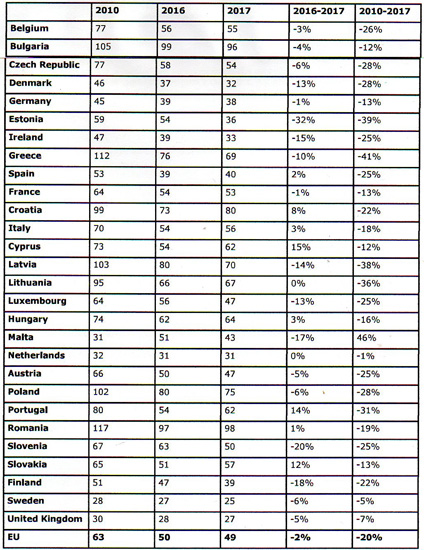 | | 2010 | 2016 | 2017 | 2016-2017 | 2010-2017 |
|---|---|---|---|---|---|
| Belgium | 77 | 56 | 55 | -3% | -26% |
| Bulgaria | 105 | 99 | 96 | -4% | -12% |
| Czech Republic | 77 | 58 | 54 | -6% | -28% |
| Denmark | 46 | 37 | 32 | -13% | -28% |
| Germany | 45 | 39 | 38 | -1% | -13% |
| Estonia | 59 | 54 | 36 | -32% | -39% |
| Ireland | 47 | 39 | 33 | -15% | -25% |
| Greece | 112 | 76 | 69 | -10% | -41% |
| Spain | 53 | 39 | 40 | 2% | -25% |
| France | 64 | 54 | 53 | -1% | -13% |
| Croatia | 99 | 73 | 80 | 8% | -22% |
| Italy | 70 | 54 | 56 | 3% | -18% |
| Cyprus | 73 | 54 | 62 | 15% | -12% |
| Latvia | 103 | 80 | 70 | -14% | -38% |
| Lithuania | 95 | 66 | 67 | 0% | -36% |
| Luxembourg | 64 | 56 | 47 | -13% | -25% |
| Hungary | 74 | 62 | 64 | 3% | -16% |
| Malta | 31 | 51 | 43 | -17% | 46% |
| Netherlands | 32 | 31 | 31 | 0% | -1% |
| Austria | 66 | 50 | 47 | -5% | -25% |
| Poland | 102 | 80 | 75 | -6% | -28% |
| Portugal | 80 | 54 | 62 | 14% | -31% |
| Romania | 117 | 97 | 98 | 1% | -19% |
| Slovenia | 67 | 63 | 50 | -20% | -25% |
| Slovakia | 65 | 51 | 57 | 12% | -13% |
| Finland | 51 | 47 | 39 | -18% | -22% |
| Sweden | 28 | 27 | 25 | -6% | -5% |
| United Kingdom | 30 | 28 | 27 | -5% | -7% |
| EU | 63 | 50 | 49 | -2% | -20% |